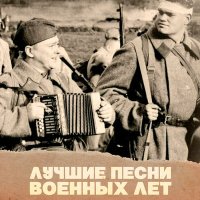 ЛУЧШИЕ ПЕСНИ ВОЕННЫХ ЛЕТ